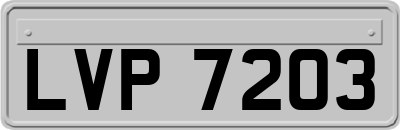 LVP 7203